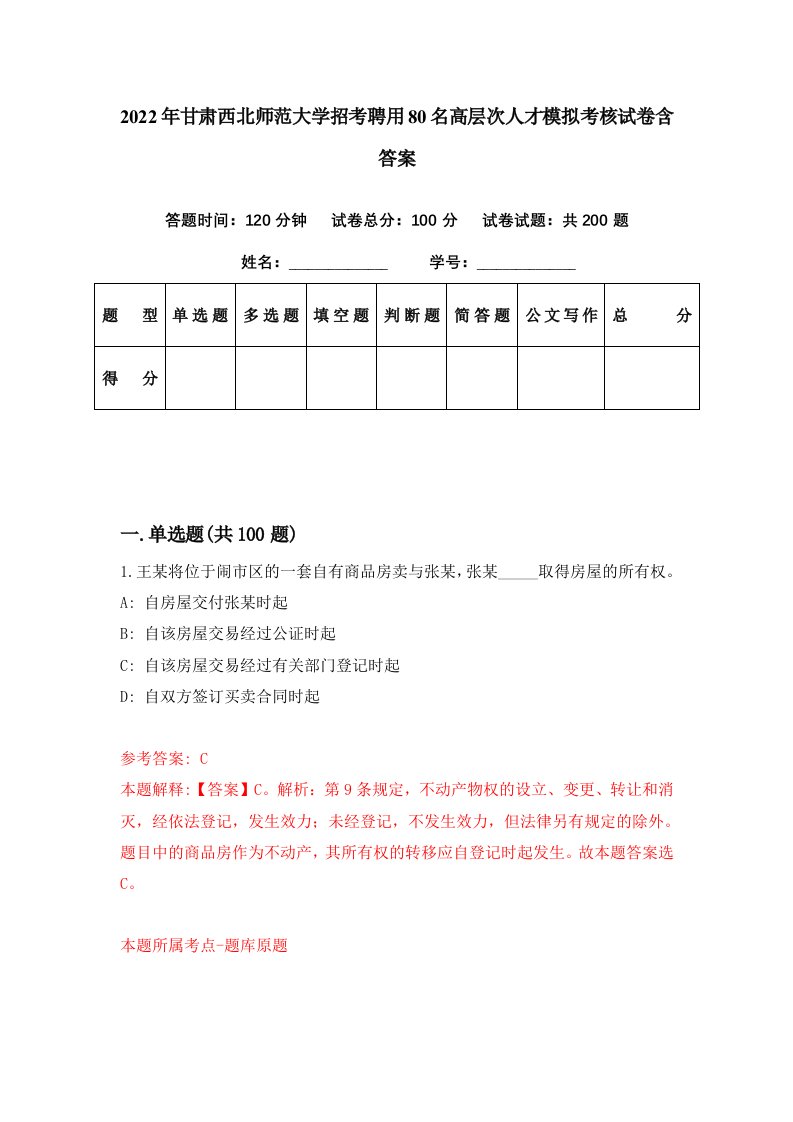 2022年甘肃西北师范大学招考聘用80名高层次人才模拟考核试卷含答案

答题时间：120分钟　试卷总分：100分　试卷试题：共200题

姓名：____________　学号：____________

| 题　型 | 单选题 | 多选题 | 填空题 | 判断题 | 简答题 | 公文写作 | 总　分 |
|---|---|---|---|---|---|---|---|
| 得　分 | | | | | | | |

一.单选题(共100题)

1.王某将位于闹市区的一套自有商品房卖与张某，张某_____取得房屋的所有权。
A: 自房屋交付张某时起
B: 自该房屋交易经过公证时起
C: 自该房屋交易经过有关部门登记时起
D: 自双方签订买卖合同时起

参考答案: C
本题解释:【答案】C。解析：第9条规定，不动产物权的设立、变更、转让和消灭，经依法登记，发生效力；未经登记，不发生效力，但法律另有规定的除外。题目中的商品房作为不动产，其所有权的转移应自登记时起发生。故本题答案选C。

本题所属考点-题库原题